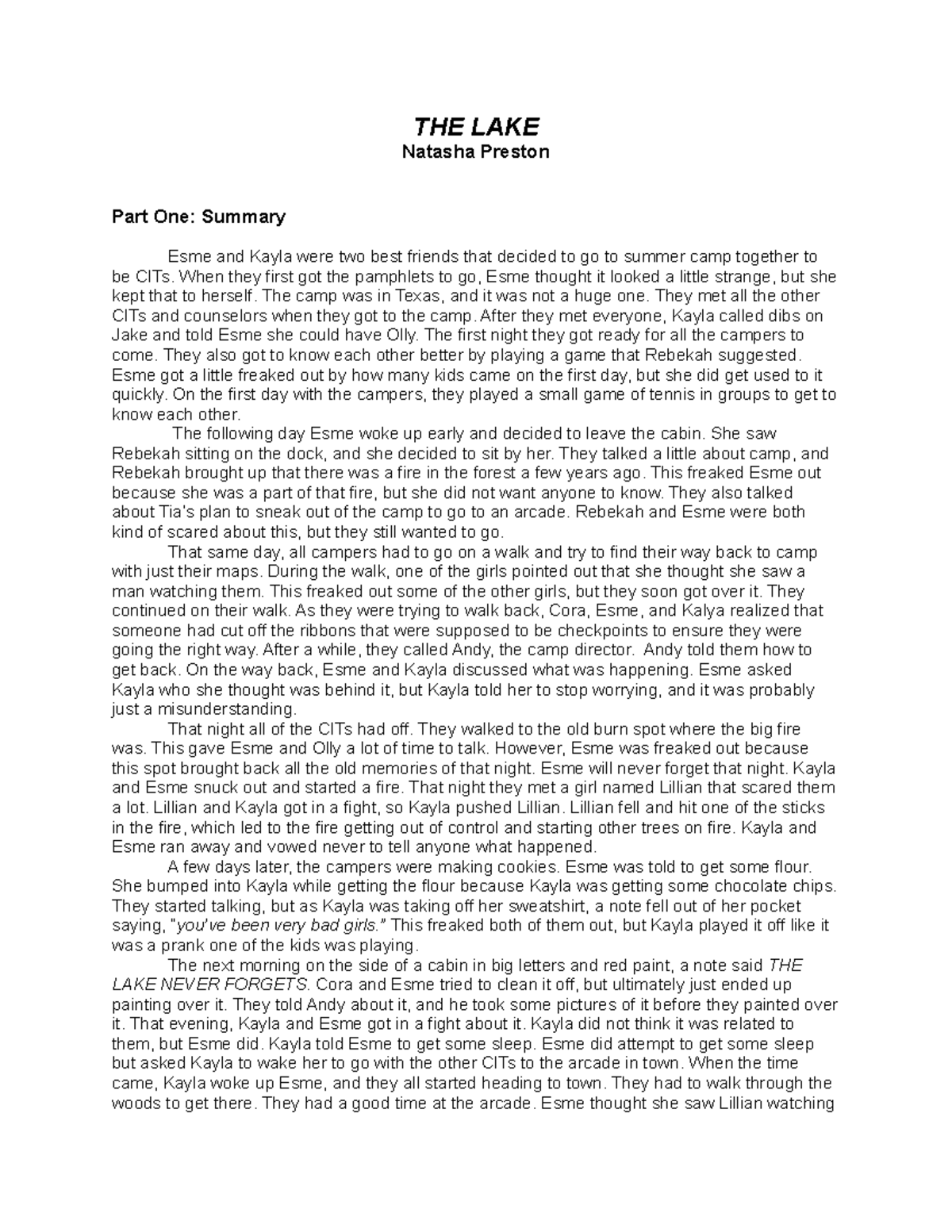 THE LAKE
Natasha Preston

Part One: Summary

Esme and Kayla were two best friends that decided to go to summer camp together to be CITs. When they first got the pamphlets to go, Esme thought it looked a little strange, but she kept that to herself. The camp was in Texas, and it was not a huge one. They met all the other CITs and counselors when they got to the camp. After they met everyone, Kayla called dibs on Jake and told Esme she could have Olly. The first night they got ready for all the campers to come. They also got to know each other better by playing a game that Rebekah suggested. Esme got a little freaked out by how many kids came on the first day, but she did get used to it quickly. On the first day with the campers, they played a small game of tennis in groups to get to know each other.

The following day Esme woke up early and decided to leave the cabin. She saw Rebekah sitting on the dock, and she decided to sit by her. They talked a little about camp, and Rebekah brought up that there was a fire in the forest a few years ago. This freaked Esme out because she was a part of that fire, but she did not want anyone to know. They also talked about Tia's plan to sneak out of the camp to go to an arcade. Rebekah and Esme were both kind of scared about this, but they still wanted to go.

That same day, all campers had to go on a walk and try to find their way back to camp with just their maps. During the walk, one of the girls pointed out that she thought she saw a man watching them. This freaked out some of the other girls, but they soon got over it. They continued on their walk. As they were trying to walk back, Cora, Esme, and Kalya realized that someone had cut off the ribbons that were supposed to be checkpoints to ensure they were going the right way. After a while, they called Andy, the camp director. Andy told them how to get back. On the way back, Esme and Kayla discussed what was happening. Esme asked Kayla who she thought was behind it, but Kayla told her to stop worrying, and it was probably just a misunderstanding.

That night all of the CITs had off. They walked to the old burn spot where the big fire was. This gave Esme and Olly a lot of time to talk. However, Esme was freaked out because this spot brought back all the old memories of that night. Esme will never forget that night. Kayla and Esme snuck out and started a fire. That night they met a girl named Lillian that scared them a lot. Lillian and Kayla got in a fight, so Kayla pushed Lillian. Lillian fell and hit one of the sticks in the fire, which led to the fire getting out of control and starting other trees on fire. Kayla and Esme ran away and vowed never to tell anyone what happened.

A few days later, the campers were making cookies. Esme was told to get some flour. She bumped into Kayla while getting the flour because Kayla was getting some chocolate chips. They started talking, but as Kayla was taking off her sweatshirt, a note fell out of her pocket saying, "you've been very bad girls." This freaked both of them out, but Kayla played it off like it was a prank one of the kids was playing.

The next morning on the side of a cabin in big letters and red paint, a note said THE LAKE NEVER FORGETS. Cora and Esme tried to clean it off, but ultimately just ended up painting over it. They told Andy about it, and he took some pictures of it before they painted over it. That evening, Kayla and Esme got in a fight about it. Kayla did not think it was related to them, but Esme did. Kayla told Esme to get some sleep. Esme did attempt to get some sleep but asked Kayla to wake her to go with the other CITs to the arcade in town. When the time came, Kayla woke up Esme, and they all started heading to town. They had to walk through the woods to get there. They had a good time at the arcade. Esme thought she saw Lillian watching